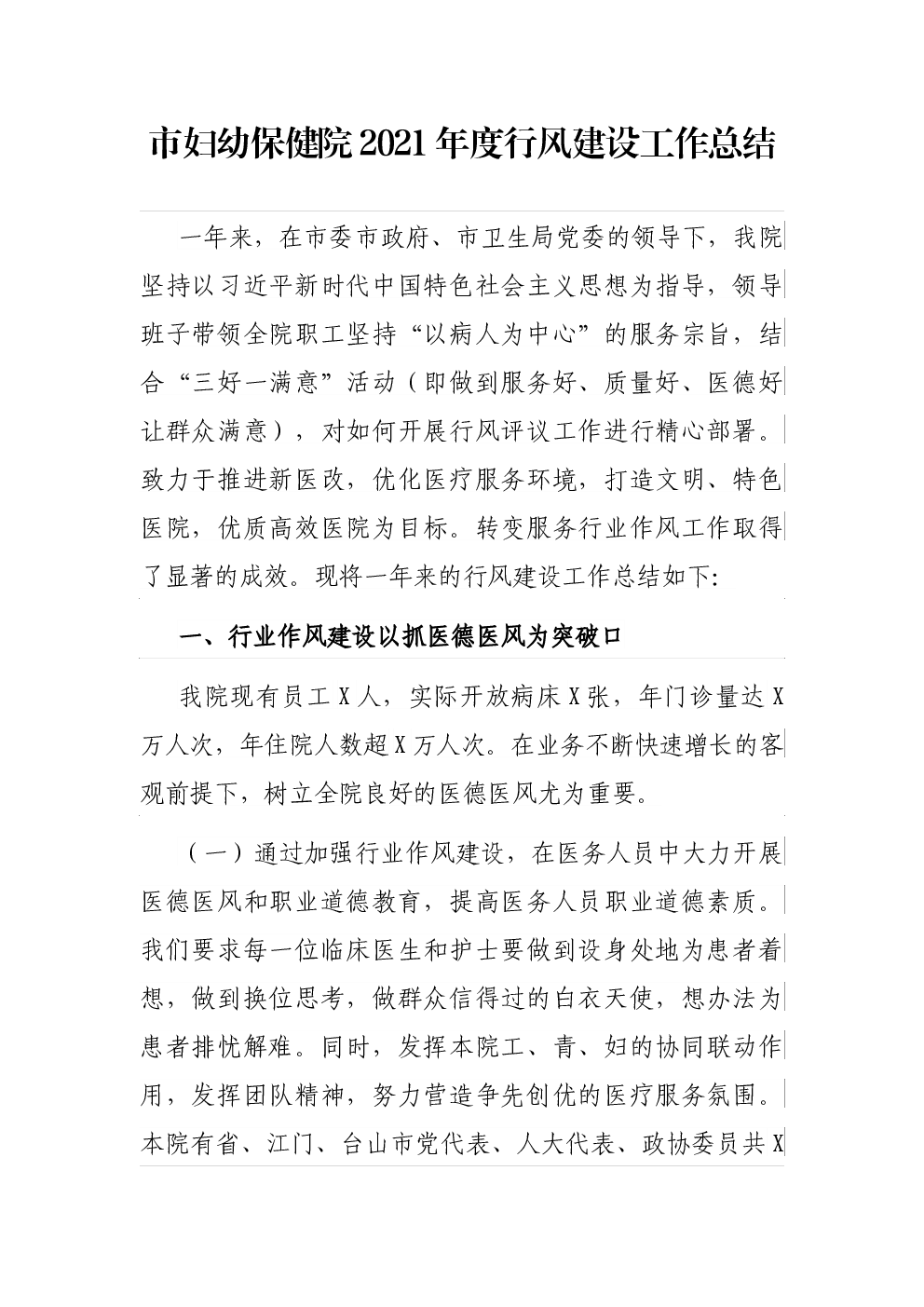 市妇幼保健院2021年度行风建设工作总结

一年来，在市委市政府、市卫生局党委的领导下，我院坚持以习近平新时代中国特色社会主义思想为指导，领导班子带领全院职工坚持“以病人为中心”的服务宗旨，结合“三好一满意”活动（即做到服务好、质量好、医德好让群众满意），对如何开展行风评议工作进行精心部署。致力于推进新医改，优化医疗服务环境，打造文明、特色医院，优质高效医院为目标。转变服务行业作风工作取得了显著的成效。现将一年来的行风建设工作总结如下:

一、行业作风建设以抓医德医风为突破口

我院现有员工X人，实际开放病床X张，年门诊量达X万人次，年住院人数超X万人次。在业务不断快速增长的客观前提下，树立全院良好的医德医风尤为重要。

（一）通过加强行业作风建设，在医务人员中大力开展医德医风和职业道德教育，提高医务人员职业道德素质。我们要求每一位临床医生和护士要做到设身处地为患者着想，做到换位思考，做群众信得过的白衣天使，想办法为患者排忧解难。同时，发挥本院工、青、妇的协同联动作用，发挥团队精神，努力营造争先创优的医疗服务氛围。本院有省、江门、台山市党代表、人大代表、政协委员共X